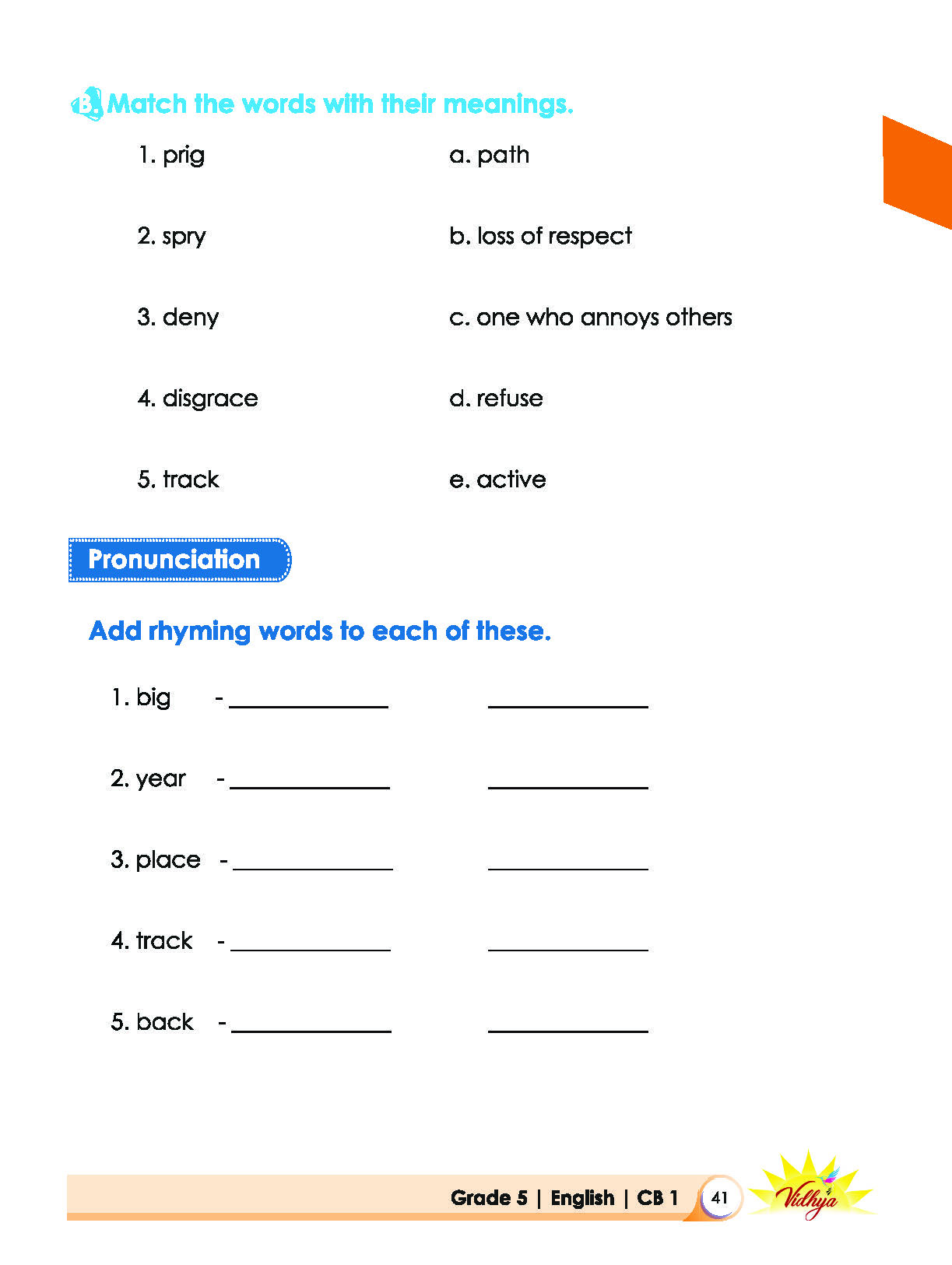 B. Match the words with their meanings.

1. prig
2. spry
3. deny
4. disgrace
5. track

a. path
b. loss of respect
c. one who annoys others
d. refuse
e. active

Pronunciation

Add rhyming words to each of these.

1. big - ____ ____

2. year - ____ ____

3. place - ____ ____

4. track - ____ ____

5. back - ____ ____

Grade 5 | English | CB 1 41

Vidhya